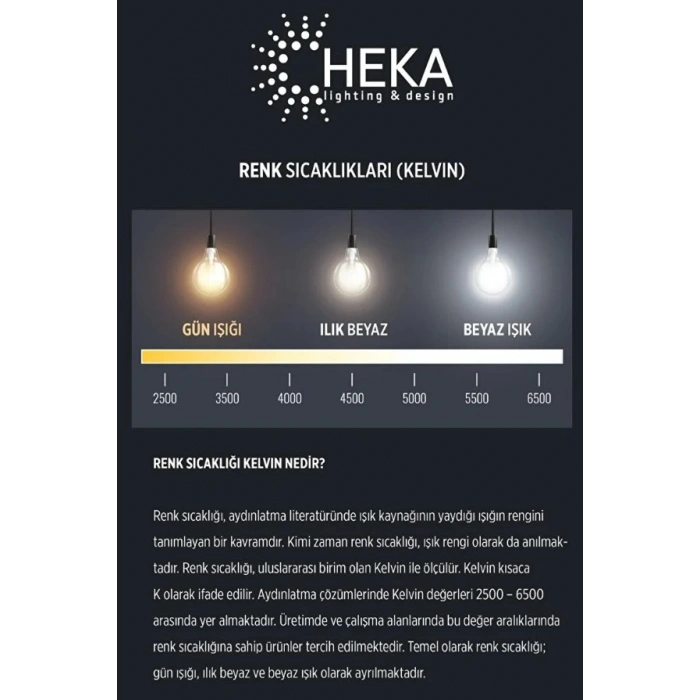 HEKA
lighting & design

RENK SICAKLIKLARI (KELVIN)

GÜN IŞIĞI
ILIK BEYAZ
BEYAZ IŞIK

2500 3500 4000 4500 5000 5500 6500

RENK SICAKLIĞI KELVIN NEDİR?

Renk sıcaklığı, aydınlatma literatüründe ışık kaynağının yaydığı ışığın rengini tanımlayan bir kavramdır. Kimi zaman renk sıcaklığı, ışık rengi olarak da anılmaktadır. Renk sıcaklığı, uluslararası birim olan Kelvin ile ölçülür. Kelvin kısaca K olarak ifade edilir. Aydınlatma çözümlerinde Kelvin değerleri 2500 – 6500 arasında yer almaktadır. Üretimde ve çalışma alanlarında bu değer aralıklarında renk sıcaklığına sahip ürünler tercih edilmektedir. Temel olarak renk sıcaklığı; gün ışığı, ılık beyaz ve beyaz ışık olarak ayrılmaktadır.